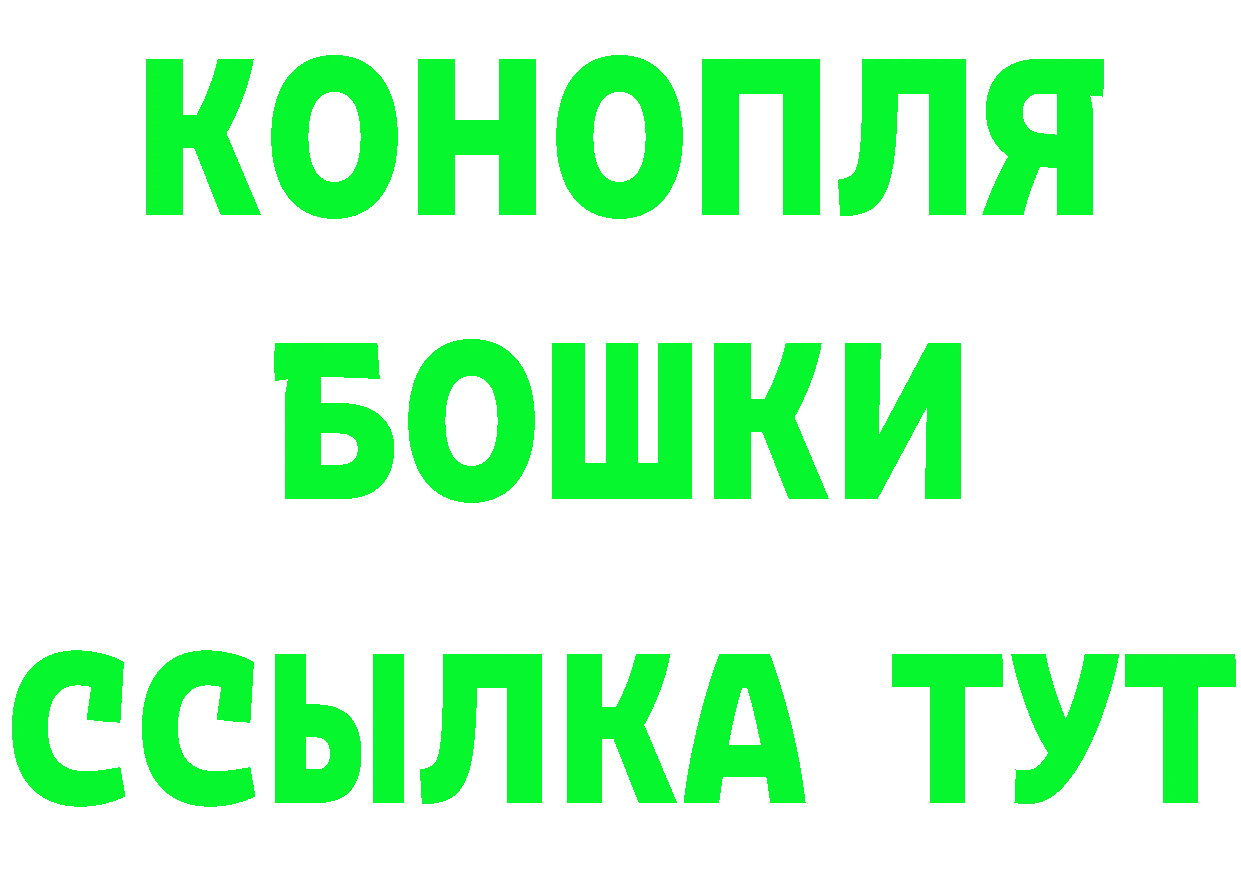 КОНОПЛЯ
БОШКИ
ССЫЛКА ТУТ